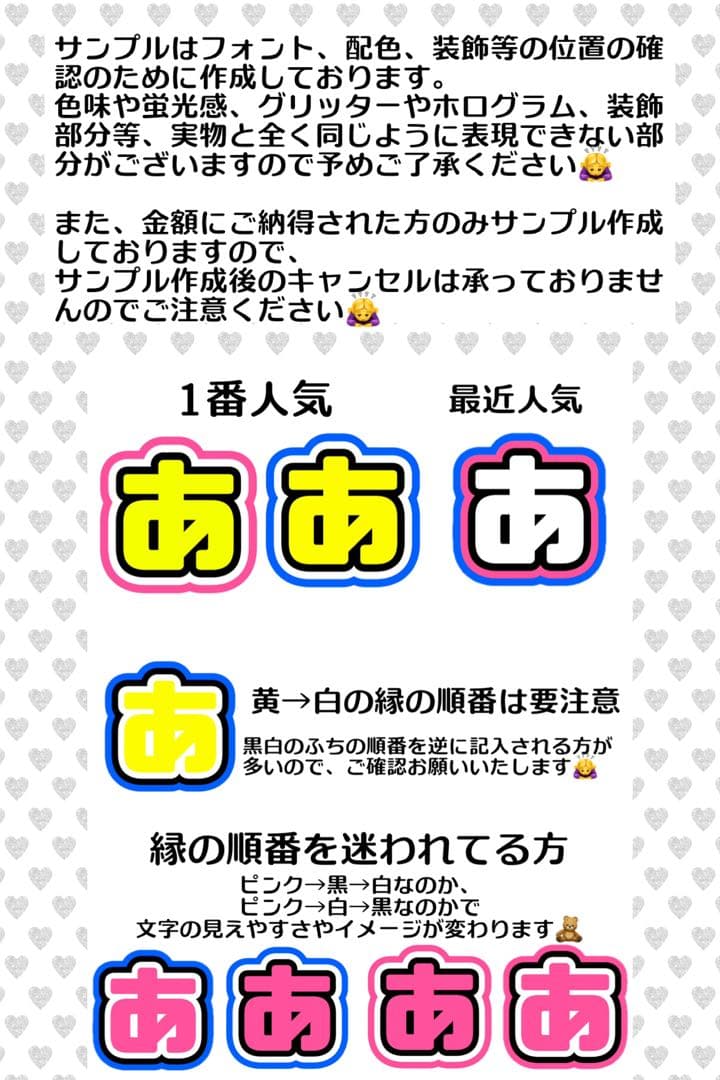 サンプルはフォント、配色、装飾等の位置の確認のために作成しております。
色味や蛍光感、グリッターやホログラム、装飾部分等、実物と全く同じように表現できない部分がございますので予めご了承ください🙇‍♀️

また、金額にご納得された方のみサンプル作成しておりますので、
サンプル作成後のキャンセルは承っておりませんのでご注意ください🙇‍♀️

1番人気　最近人気

あ　あ　あ

あ　黄→白の縁の順番は要注意
黒白のふちの順番を逆に記入される方が多いので、ご確認お願いいたします🙇‍♀️

縁の順番を迷われてる方
ピンク→黒→白なのか、
ピンク→白→黒なのかで
文字の見えやすさやイメージが変わります🧸

あ　あ　あ　あ